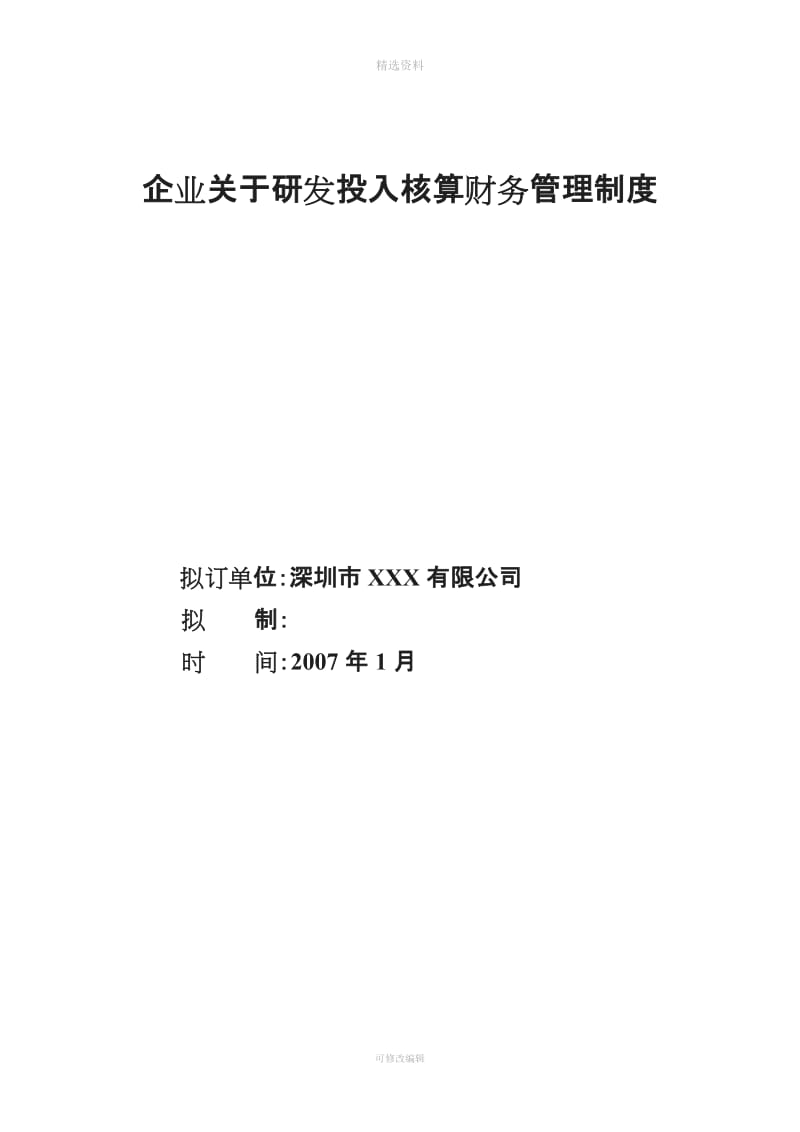 精选资料

企业关于研发投入核算财务管理制度

拟订单位:深圳市 XXX 有限公司
拟　　制:
时　　间:2007 年 1 月

可修改编辑